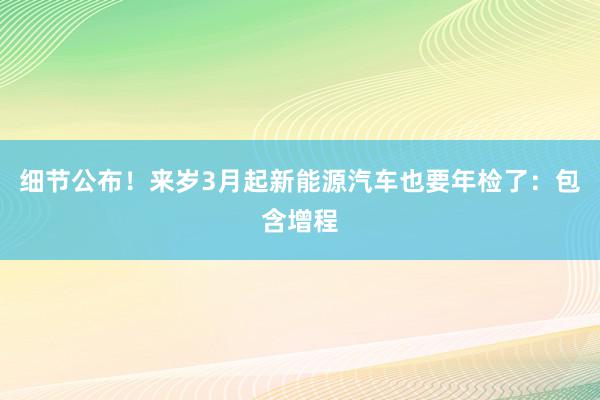 细节公布！来岁3月起新能源汽车也要年检了：包含增程